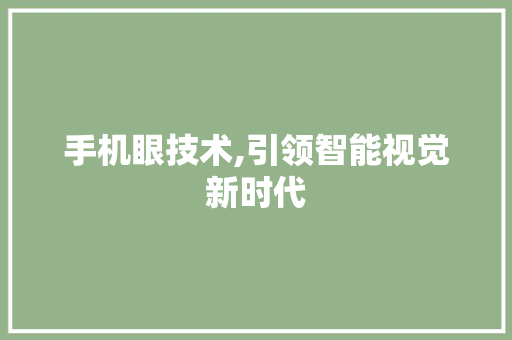 手机眼技术,引领智能视觉新时代